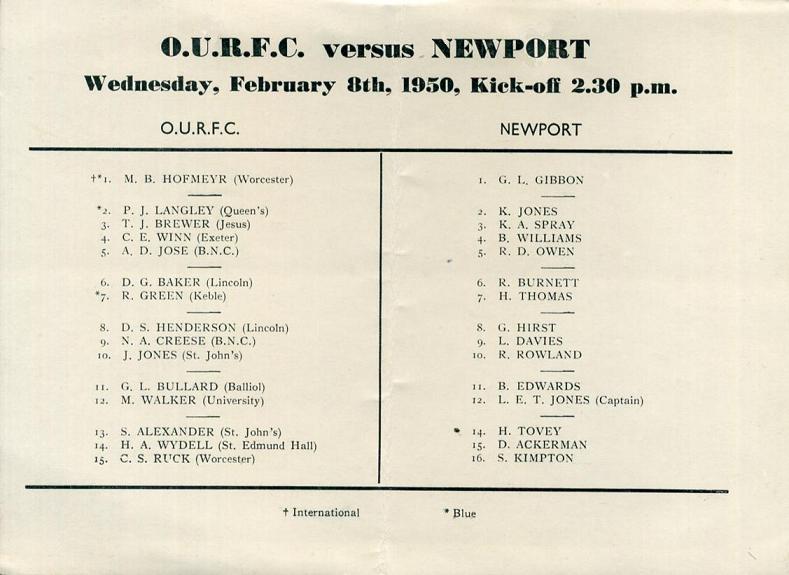 O.U.R.F.C. versus NEWPORT
Wednesday, February 8th, 1950, Kick-off 2.30 p.m.

O.U.R.F.C.

†*1. M. B. HOFMEYR (Worcester)

*2. P. J. LANGLEY (Queen's)
3. T. J. BREWER (Jesus)
4. C. E. WINN (Exeter)
5. A. D. JOSE (B.N.C.)

6. D. G. BAKER (Lincoln)
*7. R. GREEN (Keble)

8. D. S. HENDERSON (Lincoln)
9. N. A. CREESE (B.N.C.)
10. J. JONES (St. John's)

11. G. L. BULLARD (Balliol)
12. M. WALKER (University)

13. S. ALEXANDER (St. John's)
14. H. A. WYDELL (St. Edmund Hall)
15. C. S. RUCK (Worcester)

NEWPORT

1. G. L. GIBBON

2. K. JONES
3. K. A. SPRAY
4. B. WILLIAMS
5. R. D. OWEN

6. R. BURNETT
7. H. THOMAS

8. G. HIRST
9. L. DAVIES
10. R. ROWLAND

11. B. EDWARDS
12. L. E. T. JONES (Captain)

14. H. TOVEY
15. D. ACKERMAN
16. S. KIMPTON

† International * Blue